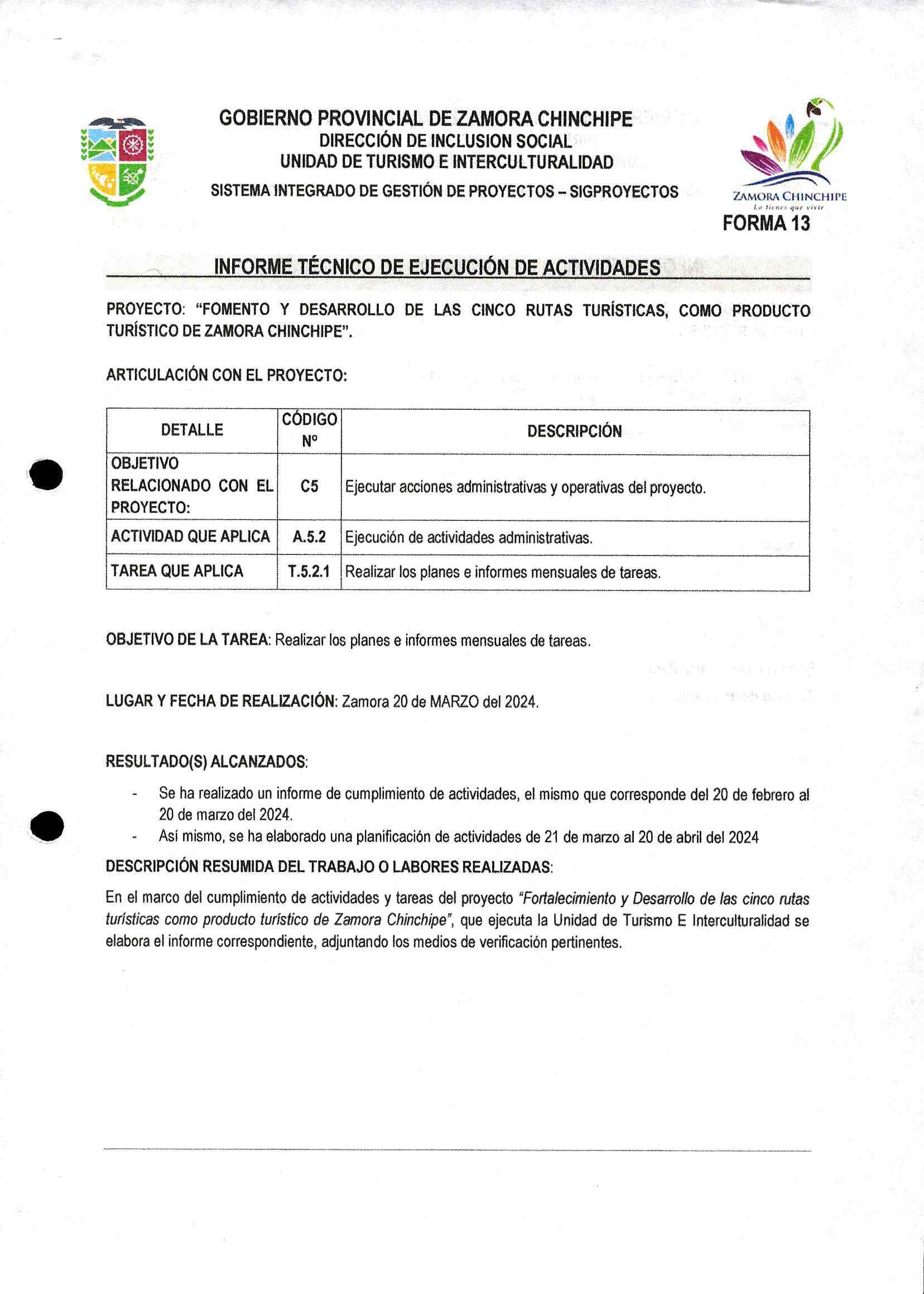 GOBIERNO PROVINCIAL DE ZAMORA CHINCHIPE
DIRECCIÓN DE INCLUSION SOCIAL
UNIDAD DE TURISMO E INTERCULTURALIDAD
SISTEMA INTEGRADO DE GESTIÓN DE PROYECTOS – SIGPROYECTOS

ZAMORA CHINCHIPE
Lo tienes que vivir

FORMA 13

INFORME TÉCNICO DE EJECUCIÓN DE ACTIVIDADES

PROYECTO: "FOMENTO Y DESARROLLO DE LAS CINCO RUTAS TURÍSTICAS, COMO PRODUCTO TURÍSTICO DE ZAMORA CHINCHIPE".

ARTICULACIÓN CON EL PROYECTO:

| DETALLE | CÓDIGO Nº | DESCRIPCIÓN |
|---|---|---|
| OBJETIVO RELACIONADO CON EL PROYECTO: | C5 | Ejecutar acciones administrativas y operativas del proyecto. |
| ACTIVIDAD QUE APLICA | A.5.2 | Ejecución de actividades administrativas. |
| TAREA QUE APLICA | T.5.2.1 | Realizar los planes e informes mensuales de tareas. |

OBJETIVO DE LA TAREA: Realizar los planes e informes mensuales de tareas.

LUGAR Y FECHA DE REALIZACIÓN: Zamora 20 de MARZO del 2024.

RESULTADO(S) ALCANZADOS:

- Se ha realizado un informe de cumplimiento de actividades, el mismo que corresponde del 20 de febrero al 20 de marzo del 2024.
- Así mismo, se ha elaborado una planificación de actividades de 21 de marzo al 20 de abril del 2024

DESCRIPCIÓN RESUMIDA DEL TRABAJO O LABORES REALIZADAS:

En el marco del cumplimiento de actividades y tareas del proyecto "Fortalecimiento y Desarrollo de las cinco rutas turísticas como producto turístico de Zamora Chinchipe", que ejecuta la Unidad de Turismo E Interculturalidad se elabora el informe correspondiente, adjuntando los medios de verificación pertinentes.